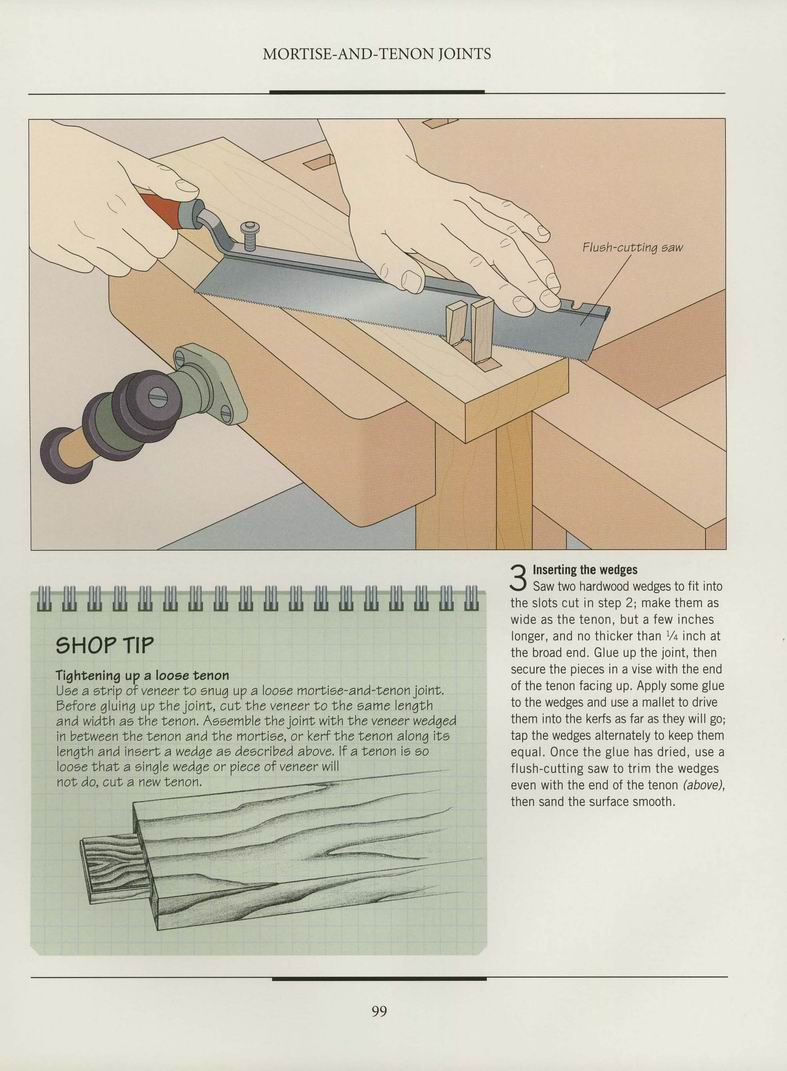 MORTISE-AND-TENON JOINTS

Flush-cutting saw

SHOP TIP

Tightening up a loose tenon
Use a strip of veneer to snug up a loose mortise-and-tenon joint. Before gluing up the joint, cut the veneer to the same length and width as the tenon. Assemble the joint with the veneer wedged in between the tenon and the mortise, or kerf the tenon along its length and insert a wedge as described above. If a tenon is so loose that a single wedge or piece of veneer will not do, cut a new tenon.

3 Inserting the wedges
Saw two hardwood wedges to fit into the slots cut in step 2; make them as wide as the tenon, but a few inches longer, and no thicker than $\frac{1}{4}$ inch at the broad end. Glue up the joint, then secure the pieces in a vise with the end of the tenon facing up. Apply some glue to the wedges and use a mallet to drive them into the kerfs as far as they will go; tap the wedges alternately to keep them equal. Once the glue has dried, use a flush-cutting saw to trim the wedges even with the end of the tenon (above), then sand the surface smooth.

99